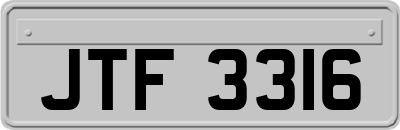 JTF 3316